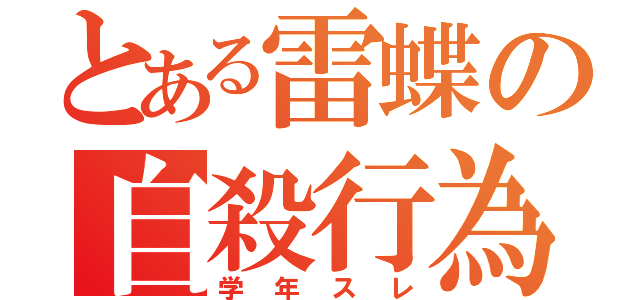 とある雷蝶の
自殺行為
学年スレ